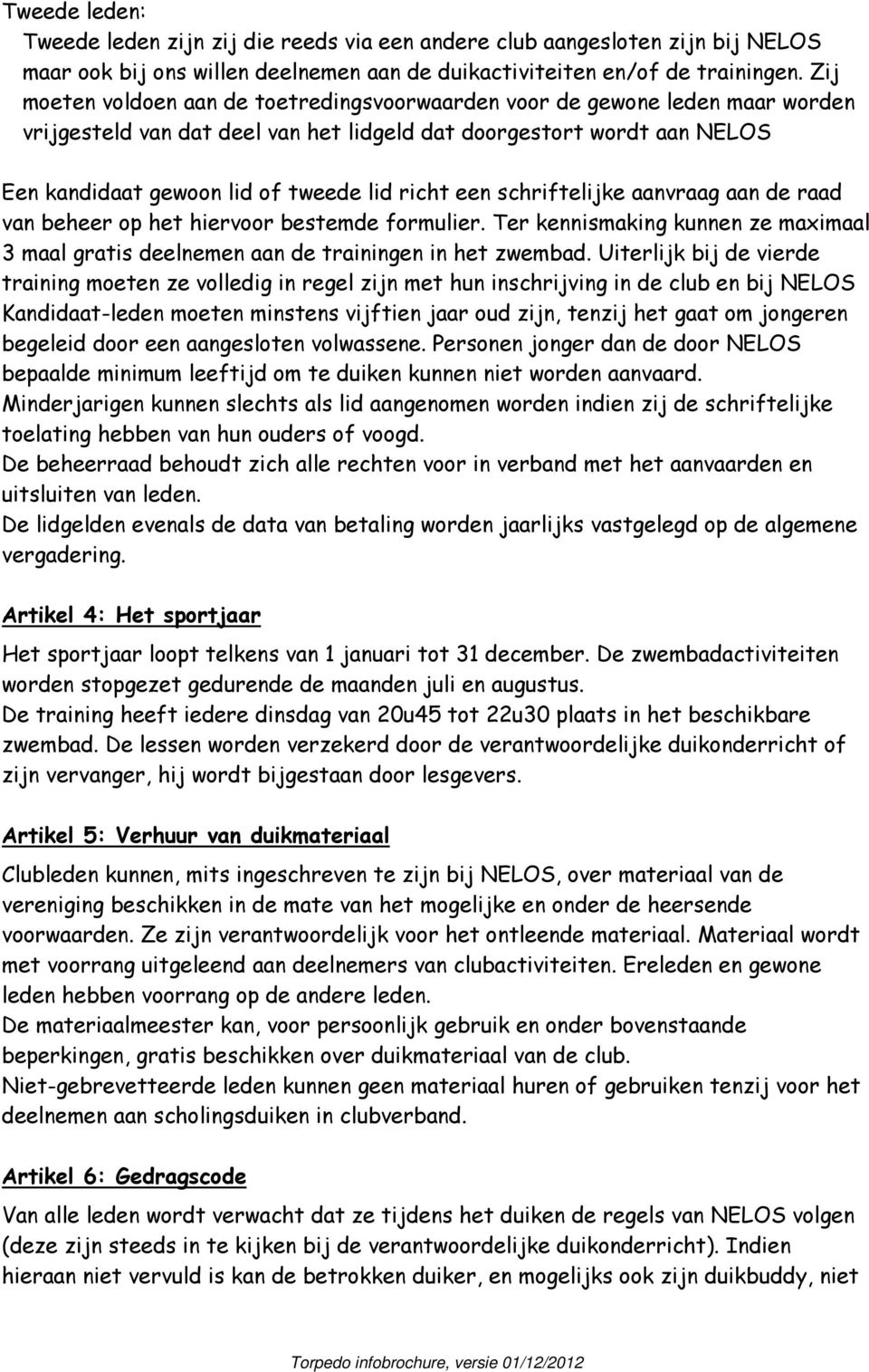 Tweede leden:

Tweede leden zijn zij die reeds via een andere club aangesloten zijn bij NELOS maar ook bij ons willen deelnemen aan de duikactiviteiten en/of de trainingen. Zij moeten voldoen aan de toetredingsvoorwaarden voor de gewone leden maar worden vrijgesteld van dat deel van het lidgeld dat doorgestort wordt aan NELOS

Een kandidaat gewoon lid of tweede lid richt een schriftelijke aanvraag aan de raad van beheer op het hiervoor bestemde formulier. Ter kennismaking kunnen ze maximaal 3 maal gratis deelnemen aan de trainingen in het zwembad. Uiterlijk bij de vierde training moeten ze volledig in regel zijn met hun inschrijving in de club en bij NELOS Kandidaat-leden moeten minstens vijftien jaar oud zijn, tenzij het gaat om jongeren begeleid door een aangesloten volwassene. Personen jonger dan de door NELOS bepaalde minimum leeftijd om te duiken kunnen niet worden aanvaard.
Minderjarigen kunnen slechts als lid aangenomen worden indien zij de schriftelijke toelating hebben van hun ouders of voogd.
De beheerraad behoudt zich alle rechten voor in verband met het aanvaarden en uitsluiten van leden.
De lidgelden evenals de data van betaling worden jaarlijks vastgelegd op de algemene vergadering.

Artikel 4: Het sportjaar

Het sportjaar loopt telkens van 1 januari tot 31 december. De zwembadactiviteiten worden stopgezet gedurende de maanden juli en augustus.
De training heeft iedere dinsdag van 20u45 tot 22u30 plaats in het beschikbare zwembad. De lessen worden verzekerd door de verantwoordelijke duikonderricht of zijn vervanger, hij wordt bijgestaan door lesgevers.

Artikel 5: Verhuur van duikmateriaal

Clubleden kunnen, mits ingeschreven te zijn bij NELOS, over materiaal van de vereniging beschikken in de mate van het mogelijke en onder de heersende voorwaarden. Ze zijn verantwoordelijk voor het ontleende materiaal. Materiaal wordt met voorrang uitgeleend aan deelnemers van clubactiviteiten. Ereleden en gewone leden hebben voorrang op de andere leden.
De materiaalmeester kan, voor persoonlijk gebruik en onder bovenstaande beperkingen, gratis beschikken over duikmateriaal van de club.
Niet-gebrevetteerde leden kunnen geen materiaal huren of gebruiken tenzij voor het deelnemen aan scholingsduiken in clubverband.

Artikel 6: Gedragscode

Van alle leden wordt verwacht dat ze tijdens het duiken de regels van NELOS volgen (deze zijn steeds in te kijken bij de verantwoordelijke duikonderricht). Indien hieraan niet vervuld is kan de betrokken duiker, en mogelijks ook zijn duikbuddy, niet

Torpedo infobrochure, versie 01/12/2012